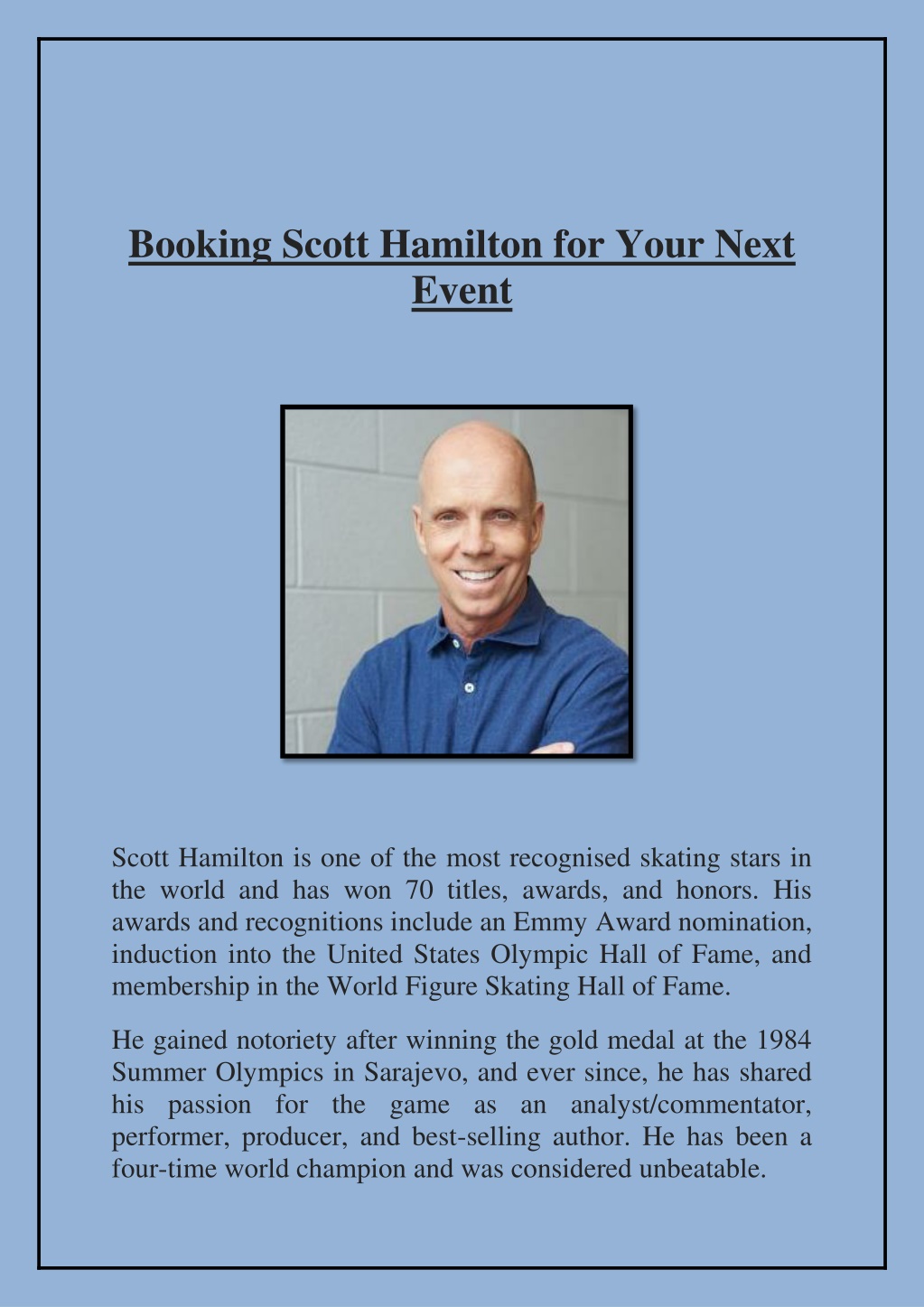 Booking Scott Hamilton for Your Next Event

Scott Hamilton is one of the most recognised skating stars in the world and has won 70 titles, awards, and honors. His awards and recognitions include an Emmy Award nomination, induction into the United States Olympic Hall of Fame, and membership in the World Figure Skating Hall of Fame.

He gained notoriety after winning the gold medal at the 1984 Summer Olympics in Sarajevo, and ever since, he has shared his passion for the game as an analyst/commentator, performer, producer, and best-selling author. He has been a four-time world champion and was considered unbeatable.